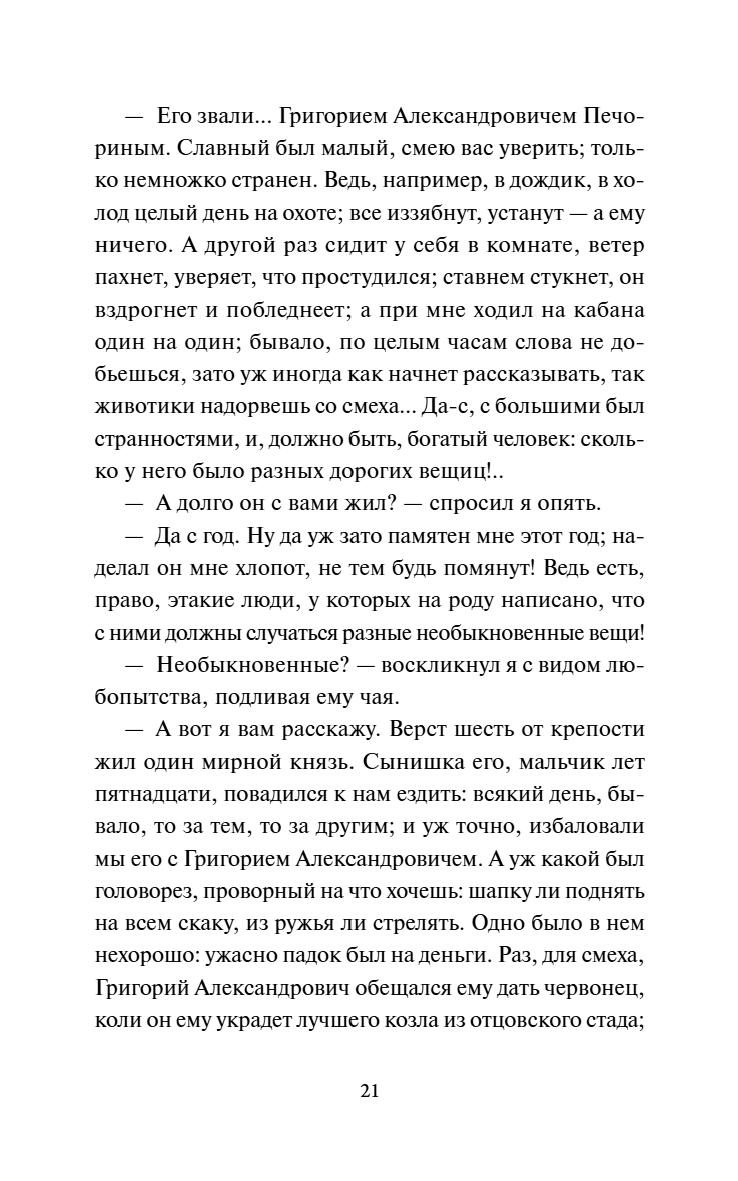 — Его звали... Григорием Александровичем Печориным. Славный был малый, смею вас уверить; только немножко странен. Ведь, например, в дождик, в холод целый день на охоте; все иззябнут, устанут — а ему ничего. А другой раз сидит у себя в комнате, ветер пахнет, уверяет, что простудился; ставнем стукнет, он вздрогнет и побледнеет; а при мне ходил на кабана один на один; бывало, по целым часам слова не добьешься, зато уж иногда как начнет рассказывать, так животики надорвешь со смеха... Да-с, с большими был странностями, и, должно быть, богатый человек: сколько у него было разных дорогих вещиц!..

— А долго он с вами жил? — спросил я опять.

— Да с год. Ну да уж зато памятен мне этот год; наделал он мне хлопот, не тем будь помянут! Ведь есть, право, этакие люди, у которых на роду написано, что с ними должны случаться разные необыкновенные вещи!

— Необыкновенные? — воскликнул я с видом любопытства, подливая ему чая.

— А вот я вам расскажу. Верст шесть от крепости жил один мирной князь. Сынишка его, мальчик лет пятнадцати, повадился к нам ездить: всякий день, бывало, то за тем, то за другим; и уж точно, избаловали мы его с Григорием Александровичем. А уж какой был головорез, проворный на что хочешь: шапку ли поднять на всем скаку, из ружья ли стрелять. Одно было в нем нехорошо: ужасно падок был на деньги. Раз, для смеха, Григорий Александрович обещался ему дать червонец, коли он ему украдет лучшего козла из отцовского стада;

21